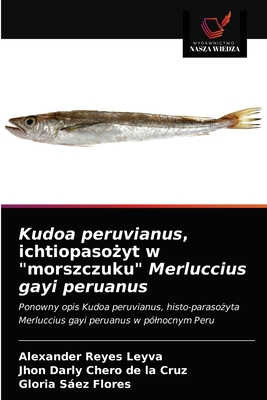 WYDAWNICTWO
NASZA WIEDZA

Kudoa peruvianus, ichtiopasożyt w "morszczuku" Merluccius gayi peruanus

Ponowny opis Kudoa peruvianus, histo-parasożyta Merluccius gayi peruanus w północnym Peru

Alexander Reyes Leyva
Jhon Darly Chero de la Cruz
Gloria Sáez Flores